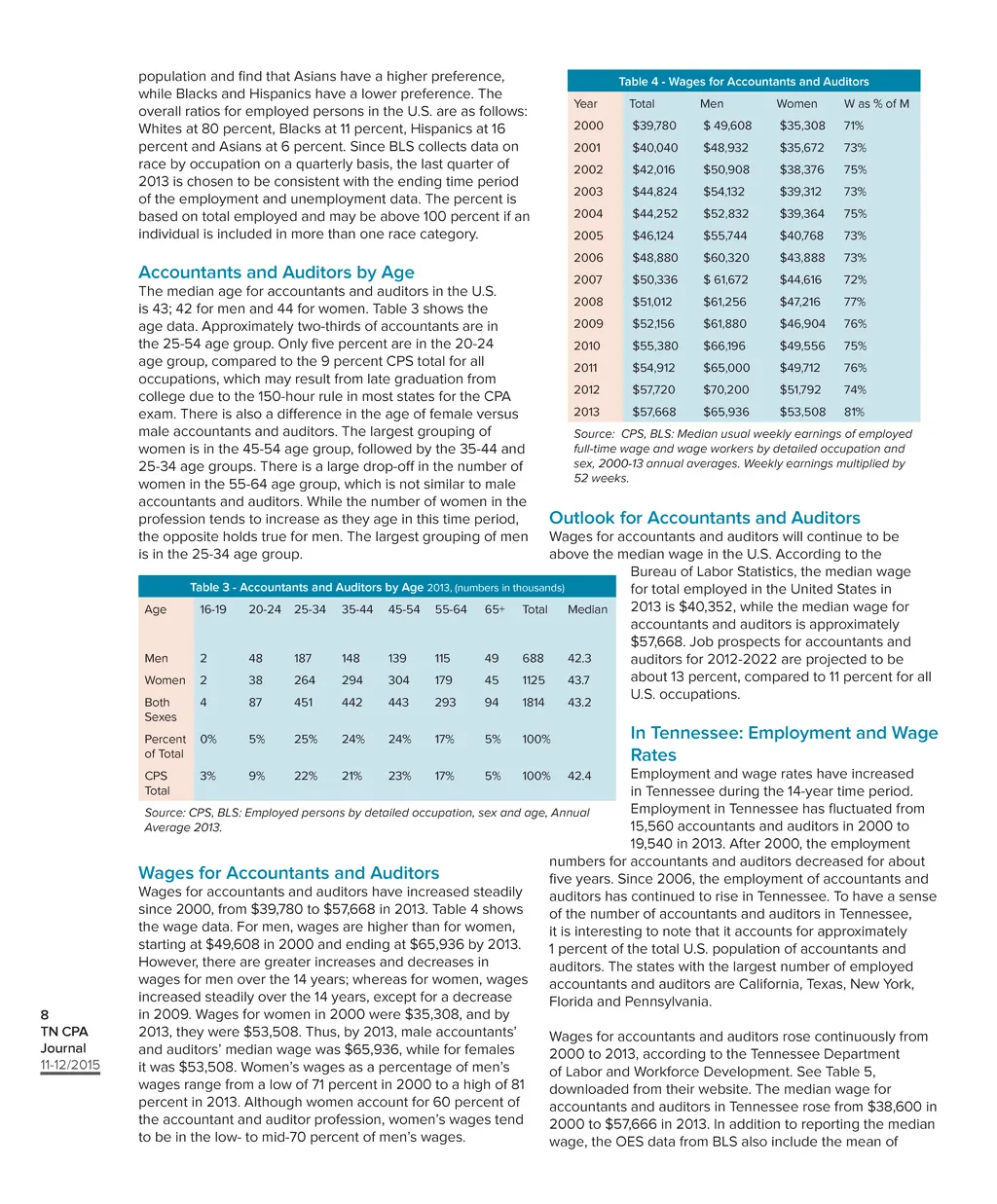 population and find that Asians have a higher preference, while Blacks and Hispanics have a lower preference. The overall ratios for employed persons in the U.S. are as follows: Whites at 80 percent, Blacks at 11 percent, Hispanics at 16 percent and Asians at 6 percent. Since BLS collects data on race by occupation on a quarterly basis, the last quarter of 2013 is chosen to be consistent with the ending time period of the employment and unemployment data. The percent is based on total employed and may be above 100 percent if an individual is included in more than one race category.

Accountants and Auditors by Age
The median age for accountants and auditors in the U.S. is 43; 42 for men and 44 for women. Table 3 shows the age data. Approximately two-thirds of accountants are in the 25-54 age group. Only five percent are in the 20-24 age group, compared to the 9 percent CPS total for all occupations, which may result from late graduation from college due to the 150-hour rule in most states for the CPA exam. There is also a difference in the age of female versus male accountants and auditors. The largest grouping of women is in the 45-54 age group, followed by the 35-44 and 25-34 age groups. There is a large drop-off in the number of women in the 55-64 age group, which is not similar to male accountants and auditors. While the number of women in the profession tends to increase as they age in this time period, the opposite holds true for men. The largest grouping of men is in the 25-34 age group.

Table 3 - Accountants and Auditors by Age 2013, (numbers in thousands)

| Age | 16-19 | 20-24 | 25-34 | 35-44 | 45-54 | 55-64 | 65+ | Total | Median |
|---|---|---|---|---|---|---|---|---|---|
| Men | 2 | 48 | 187 | 148 | 139 | 115 | 49 | 688 | 42.3 |
| Women | 2 | 38 | 264 | 294 | 304 | 179 | 45 | 1125 | 43.7 |
| Both Sexes | 4 | 87 | 451 | 442 | 443 | 293 | 94 | 1814 | 43.2 |
| Percent of Total | 0% | 5% | 25% | 24% | 24% | 17% | 5% | 100% | |
| CPS Total | 3% | 9% | 22% | 21% | 23% | 17% | 5% | 100% | 42.4 |

Source: CPS, BLS: Employed persons by detailed occupation, sex and age, Annual Average 2013.

Wages for Accountants and Auditors
Wages for accountants and auditors have increased steadily since 2000, from $39,780 to $57,668 in 2013. Table 4 shows the wage data. For men, wages are higher than for women, starting at $49,608 in 2000 and ending at $65,936 by 2013. However, there are greater increases and decreases in wages for men over the 14 years; whereas for women, wages increased steadily over the 14 years, except for a decrease in 2009. Wages for women in 2000 were $35,308, and by 2013, they were $53,508. Thus, by 2013, male accountants' and auditors' median wage was $65,936, while for females it was $53,508. Women's wages as a percentage of men's wages range from a low of 71 percent in 2000 to a high of 81 percent in 2013. Although women account for 60 percent of the accountant and auditor profession, women's wages tend to be in the low- to mid-70 percent of men's wages.

8
TN CPA Journal
11-12/2015

Table 4 - Wages for Accountants and Auditors

| Year | Total | Men | Women | W as % of M |
|---|---|---|---|---|
| 2000 | $39,780 | $ 49,608 | $35,308 | 71% |
| 2001 | $40,040 | $48,932 | $35,672 | 73% |
| 2002 | $42,016 | $50,908 | $38,376 | 75% |
| 2003 | $44,824 | $54,132 | $39,312 | 73% |
| 2004 | $44,252 | $52,832 | $39,364 | 75% |
| 2005 | $46,124 | $55,744 | $40,768 | 73% |
| 2006 | $48,880 | $60,320 | $43,888 | 73% |
| 2007 | $50,336 | $ 61,672 | $44,616 | 72% |
| 2008 | $51,012 | $61,256 | $47,216 | 77% |
| 2009 | $52,156 | $61,880 | $46,904 | 76% |
| 2010 | $55,380 | $66,196 | $49,556 | 75% |
| 2011 | $54,912 | $65,000 | $49,712 | 76% |
| 2012 | $57,720 | $70,200 | $51,792 | 74% |
| 2013 | $57,668 | $65,936 | $53,508 | 81% |

Source: CPS, BLS: Median usual weekly earnings of employed full-time wage and wage workers by detailed occupation and sex, 2000-13 annual averages. Weekly earnings multiplied by 52 weeks.

Outlook for Accountants and Auditors
Wages for accountants and auditors will continue to be above the median wage in the U.S. According to the Bureau of Labor Statistics, the median wage for total employed in the United States in 2013 is $40,352, while the median wage for accountants and auditors is approximately $57,668. Job prospects for accountants and auditors for 2012-2022 are projected to be about 13 percent, compared to 11 percent for all U.S. occupations.

In Tennessee: Employment and Wage Rates
Employment and wage rates have increased in Tennessee during the 14-year time period. Employment in Tennessee has fluctuated from 15,560 accountants and auditors in 2000 to 19,540 in 2013. After 2000, the employment numbers for accountants and auditors decreased for about five years. Since 2006, the employment of accountants and auditors has continued to rise in Tennessee. To have a sense of the number of accountants and auditors in Tennessee, it is interesting to note that it accounts for approximately 1 percent of the total U.S. population of accountants and auditors. The states with the largest number of employed accountants and auditors are California, Texas, New York, Florida and Pennsylvania.

Wages for accountants and auditors rose continuously from 2000 to 2013, according to the Tennessee Department of Labor and Workforce Development. See Table 5, downloaded from their website. The median wage for accountants and auditors in Tennessee rose from $38,600 in 2000 to $57,666 in 2013. In addition to reporting the median wage, the OES data from BLS also include the mean of